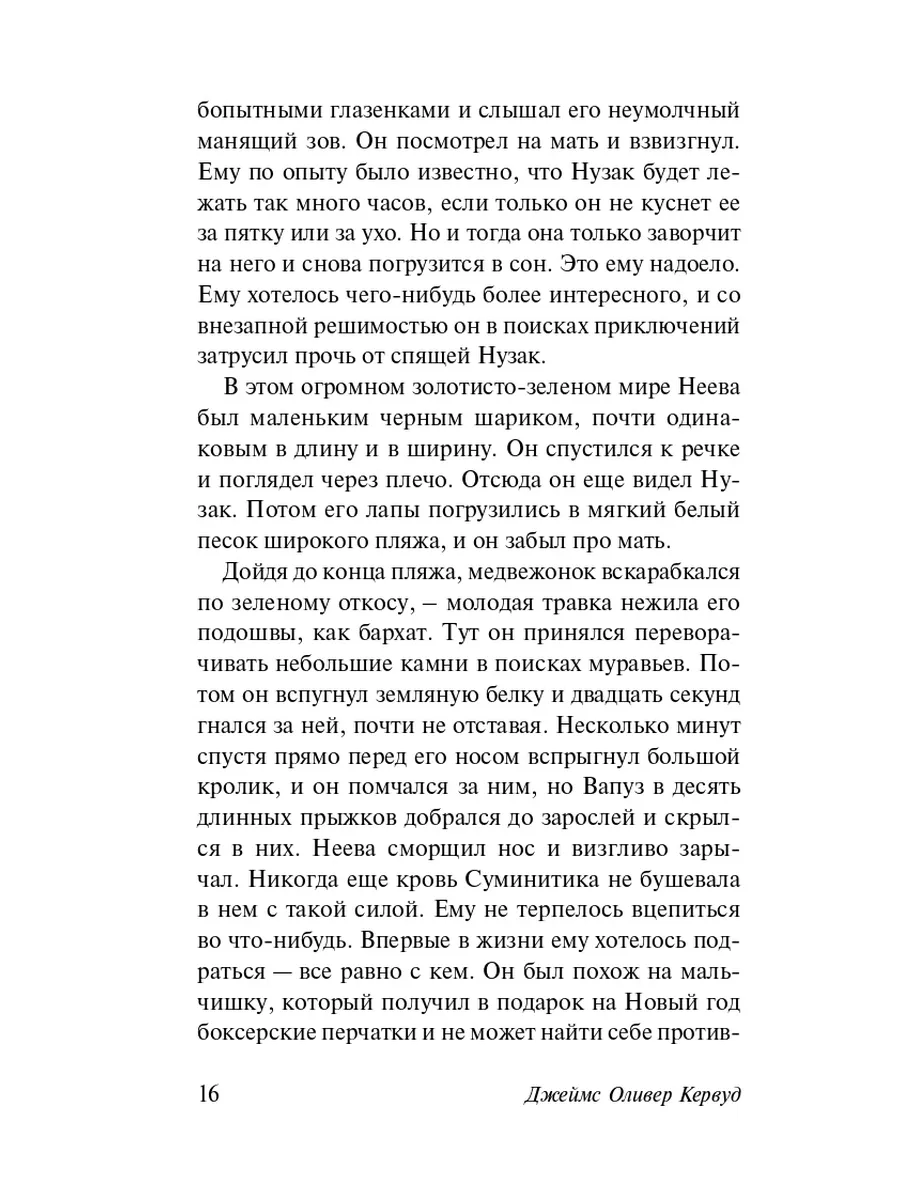 бопытными глазенками и слышал его неумолчный манящий зов. Он посмотрел на мать и взвизгнул. Ему по опыту было известно, что Нузак будет лежать так много часов, если только он не куснет ее за пятку или за ухо. Но и тогда она только заворчит на него и снова погрузится в сон. Это ему надоело. Ему хотелось чего-нибудь более интересного, и со внезапной решимостью он в поисках приключений затрусил прочь от спящей Нузак.

В этом огромном золотисто-зеленом мире Неева был маленьким черным шариком, почти одинаковым в длину и в ширину. Он спустился к речке и поглядел через плечо. Отсюда он еще видел Нузак. Потом его лапы погрузились в мягкий белый песок широкого пляжа, и он забыл про мать.

Дойдя до конца пляжа, медвежонок вскарабкался по зеленому откосу, – молодая травка нежила его подошвы, как бархат. Тут он принялся переворачивать небольшие камни в поисках муравьев. Потом он вспугнул земляную белку и двадцать секунд гнался за ней, почти не отставая. Несколько минут спустя прямо перед его носом вспрыгнул большой кролик, и он помчался за ним, но Вапуз в десять длинных прыжков добрался до зарослей и скрылся в них. Неева сморщил нос и визгливо зарычал. Никогда еще кровь Суминитика не бушевала в нем с такой силой. Ему не терпелось вцепиться во что-нибудь. Впервые в жизни ему хотелось подраться — все равно с кем. Он был похож на мальчишку, который получил в подарок на Новый год боксерские перчатки и не может найти себе против-

16 Джеймс Оливер Кервуд